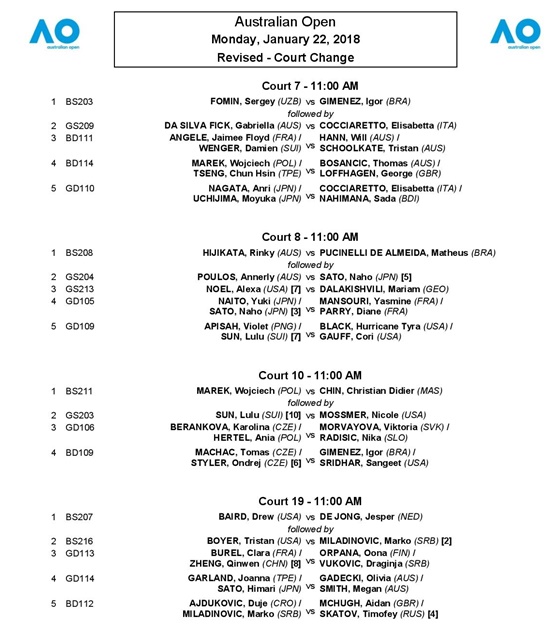 AO australian open

Australian Open
Monday, January 22, 2018
Revised - Court Change

AO australian open

Court 7 - 11:00 AM

1 BS203 FOMIN, Sergey (UZB) vs GIMENEZ, Igor (BRA)
followed by
2 GS209 DA SILVA FICK, Gabriella (AUS) vs COCCIARETTO, Elisabetta (ITA)
3 BD111 ANGELE, Jaimee Floyd (FRA) / WENGER, Damien (SUI) vs HANN, Will (AUS) / SCHOOLKATE, Tristan (AUS)
4 BD114 MAREK, Wojciech (POL) / TSENG, Chun Hsin (TPE) vs BOSANCIC, Thomas (AUS) / LOFFHAGEN, George (GBR)
5 GD110 NAGATA, Anri (JPN) / UCHIJIMA, Moyuka (JPN) vs COCCIARETTO, Elisabetta (ITA) / NAHIMANA, Sada (BDI)

Court 8 - 11:00 AM

1 BS208 HIJIKATA, Rinky (AUS) vs PUCINELLI DE ALMEIDA, Matheus (BRA)
followed by
2 GS204 POULOS, Annerly (AUS) vs SATO, Naho (JPN) [5]
3 GS213 NOEL, Alexa (USA) [7] vs DALAKISHVILI, Mariam (GEO)
4 GD105 NAITO, Yuki (JPN) / SATO, Naho (JPN) [3] vs MANSOURI, Yasmine (FRA) / PARRY, Diane (FRA)
5 GD109 APISAH, Violet (PNG) / SUN, Lulu (SUI) [7] vs BLACK, Hurricane Tyra (USA) / GAUFF, Cori (USA)

Court 10 - 11:00 AM

1 BS211 MAREK, Wojciech (POL) vs CHIN, Christian Didier (MAS)
followed by
2 GS203 SUN, Lulu (SUI) [10] vs MOSSMER, Nicole (USA)
3 GD106 BERANKOVA, Karolina (CZE) / HERTEL, Ania (POL) vs MORVAYOVA, Viktoria (SVK) / RADISIC, Nika (SLO)
4 BD109 MACHAC, Tomas (CZE) / STYLER, Ondrej (CZE) [6] vs GIMENEZ, Igor (BRA) / SRIDHAR, Sangeet (USA)

Court 19 - 11:00 AM

1 BS207 BAIRD, Drew (USA) vs DE JONG, Jesper (NED)
followed by
2 BS216 BOYER, Tristan (USA) vs MILADINOVIC, Marko (SRB) [2]
3 GD113 BUREL, Clara (FRA) / ZHENG, Qinwen (CHN) [8] vs ORPANA, Oona (FIN) / VUKOVIC, Draginja (SRB)
4 GD114 GARLAND, Joanna (TPE) / SATO, Himari (JPN) vs GADECKI, Olivia (AUS) / SMITH, Megan (AUS)
5 BD112 AJDUKOVIC, Duje (CRO) / MILADINOVIC, Marko (SRB) vs MCHUGH, Aidan (GBR) / SKATOV, Timofey (RUS) [4]